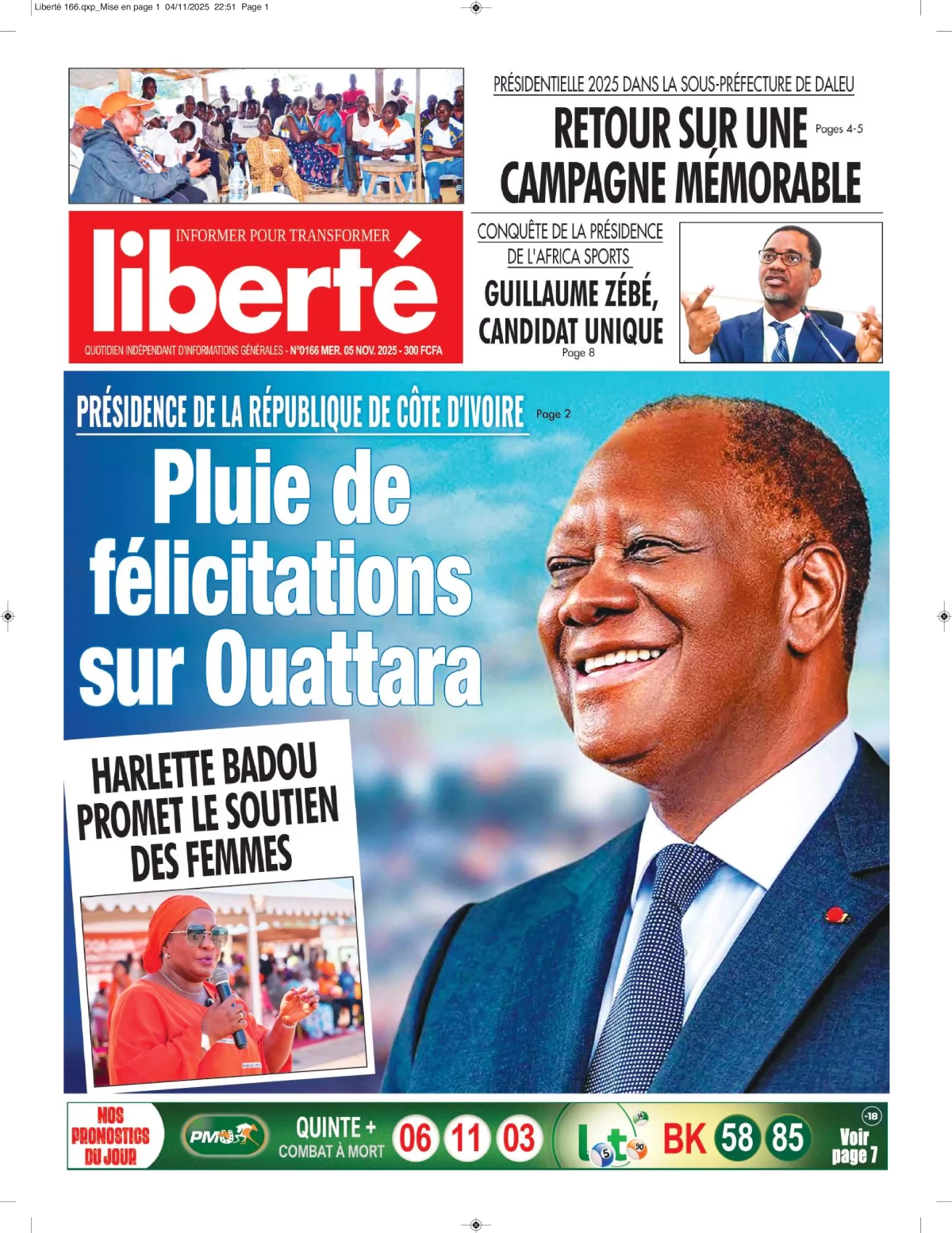 Liberté 166.qxp_Mise en page 1 04/11/2025 22:51 Page 1

PRÉSIDENTIELLE 2025 DANS LA SOUS-PRÉFECTURE DE DALEU

RETOUR SUR UNE CAMPAGNE MÉMORABLE

Pages 4-5

INFORMER POUR TRANSFORMER

liberté

QUOTIDIEN INDÉPENDANT D'INFORMATIONS GÉNÉRALES - N°0166 MER. 05 NOV. 2025 - 300 FCFA

CONQUÊTE DE LA PRÉSIDENCE DE L'AFRICA SPORTS

GUILLAUME ZÉBÉ, CANDIDAT UNIQUE

Page 8

PRÉSIDENCE DE LA RÉPUBLIQUE DE CÔTE D'IVOIRE

Page 2

Pluie de félicitations sur Ouattara

HARLETTE BADOU PROMET LE SOUTIEN DES FEMMES

NOS PRONOSTICS DU JOUR

PMU

QUINTE + COMBAT À MORT

06 11 03

Loto

BK 58 85

-18

Voir page 7